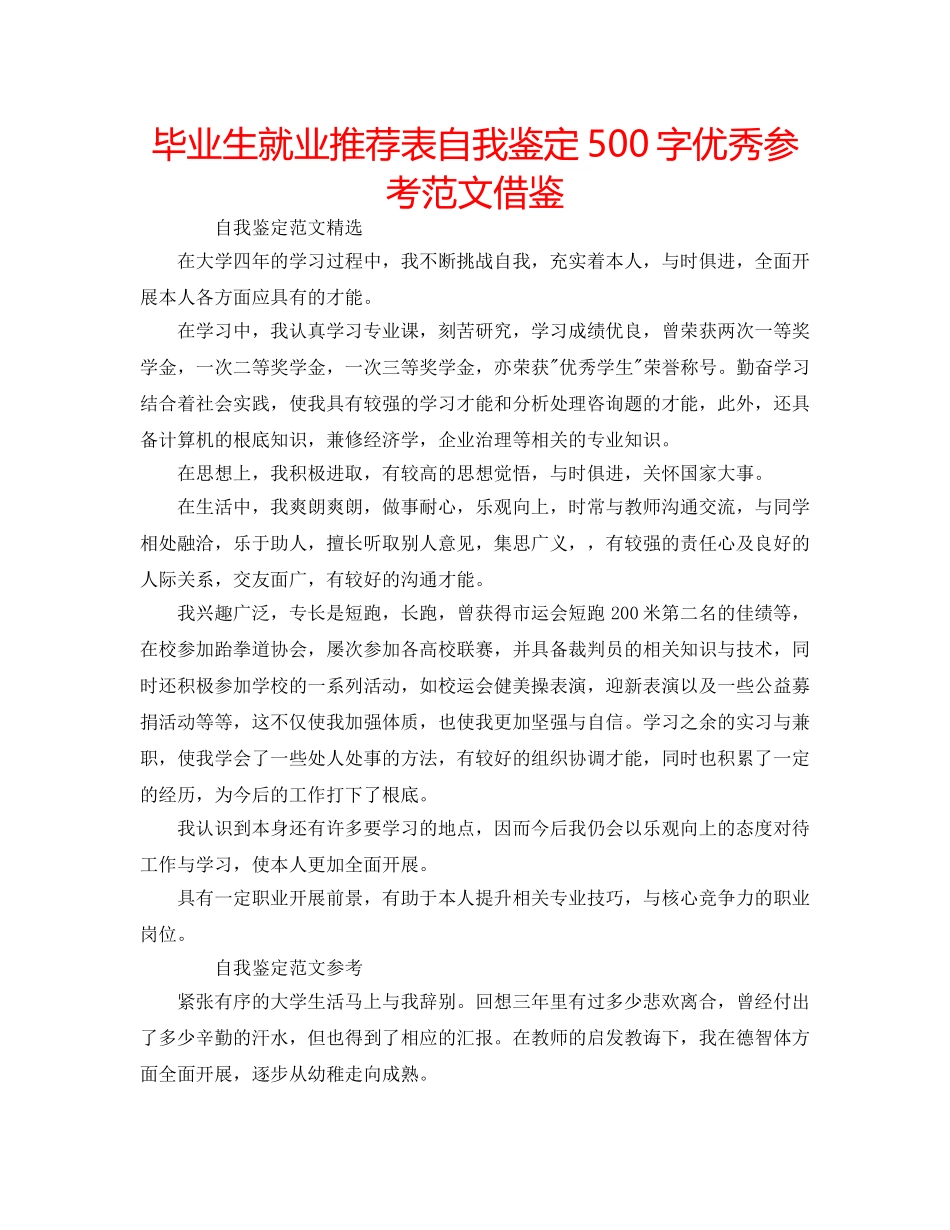 毕业生就业推荐表自我鉴定500字优秀参考范文借鉴

自我鉴定范文精选

在大学四年的学习过程中，我不断挑战自我，充实着本人，与时俱进，全面开展本人各方面应具有的才能。

在学习中，我认真学习专业课，刻苦研究，学习成绩优良，曾荣获两次一等奖学金，一次二等奖学金，一次三等奖学金，亦荣获"优秀学生"荣誉称号。勤奋学习结合着社会实践，使我具有较强的学习才能和分析处理咨询题的才能，此外，还具备计算机的根底知识，兼修经济学，企业治理等相关的专业知识。

在思想上，我积极进取，有较高的思想觉悟，与时俱进，关怀国家大事。

在生活中，我爽朗爽朗，做事耐心，乐观向上，时常与教师沟通交流，与同学相处融洽，乐于助人，擅长听取别人意见，集思广义，，有较强的责任心及良好的人际关系，交友面广，有较好的沟通才能。

我兴趣广泛，专长是短跑，长跑，曾获得市运会短跑200米第二名的佳绩等，在校参加跆拳道协会，屡次参加各高校联赛，并具备裁判员的相关知识与技术，同时还积极参加学校的一系列活动，如校运会健美操表演，迎新表演以及一些公益募捐活动等等，这不仅使我加强体质，也使我更加坚强与自信。学习之余的实习与兼职，使我学会了一些处人处事的方法，有较好的组织协调才能，同时也积累了一定的经历，为今后的工作打下了根底。

我认识到本身还有许多要学习的地点，因而今后我仍会以乐观向上的态度对待工作与学习，使本人更加全面开展。

具有一定职业开展前景，有助于本人提升相关专业技巧，与核心竞争力的职业岗位。

自我鉴定范文参考

紧张有序的大学生活马上与我辞别。回想三年里有过多少悲欢离合，曾经付出了多少辛勤的汗水，但也得到了相应的汇报。在教师的启发教诲下，我在德智体方面全面开展，逐步从幼稚走向成熟。